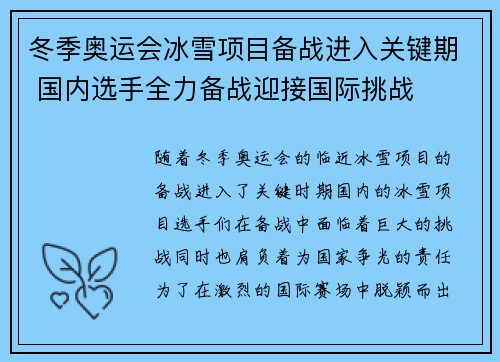 冬季奥运会冰雪项目备战进入关键期 国内选手全力备战迎接国际挑战

随着冬季奥运会的临近冰雪项目的备战进入了关键时期国内的冰雪项目选手们在备战中面临着巨大的挑战同时也肩负着为国家争光的责任为了在激烈的国际赛场中脱颖而出